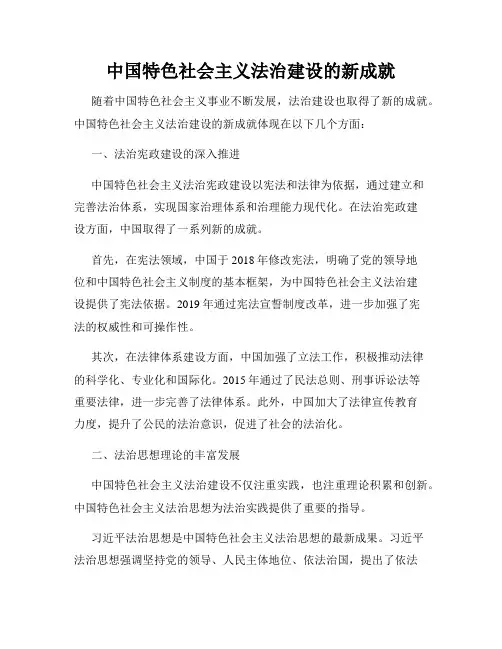 中国特色社会主义法治建设的新成就

随着中国特色社会主义事业不断发展，法治建设也取得了新的成就。中国特色社会主义法治建设的新成就体现在以下几个方面：

一、法治宪政建设的深入推进

中国特色社会主义法治宪政建设以宪法和法律为依据，通过建立和完善法治体系，实现国家治理体系和治理能力现代化。在法治宪政建设方面，中国取得了一系列新的成就。

首先，在宪法领域，中国于2018年修改宪法，明确了党的领导地位和中国特色社会主义制度的基本框架，为中国特色社会主义法治建设提供了宪法依据。2019年通过宪法宣誓制度改革，进一步加强了宪法的权威性和可操作性。

其次，在法律体系建设方面，中国加强了立法工作，积极推动法律的科学化、专业化和国际化。2015年通过了民法总则、刑事诉讼法等重要法律，进一步完善了法律体系。此外，中国加大了法律宣传教育力度，提升了公民的法治意识，促进了社会的法治化。

二、法治思想理论的丰富发展

中国特色社会主义法治建设不仅注重实践，也注重理论积累和创新。中国特色社会主义法治思想为法治实践提供了重要的指导。

习近平法治思想是中国特色社会主义法治思想的最新成果。习近平法治思想强调坚持党的领导、人民主体地位、依法治国，提出了依法